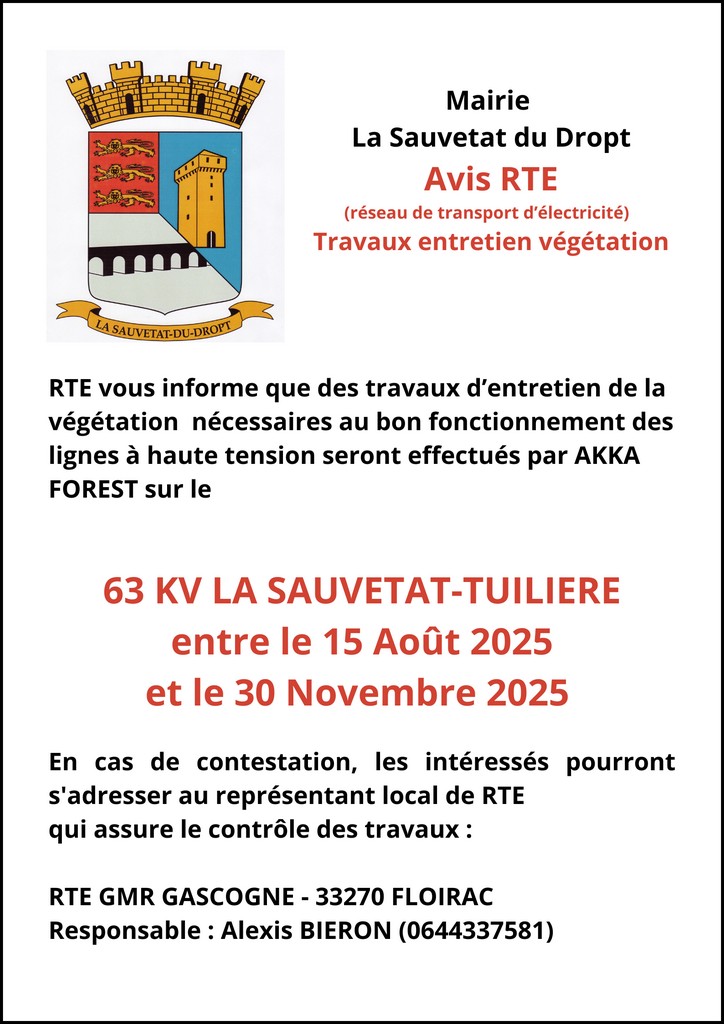 LA SAUVETAT-DU-DROPT

Mairie
La Sauvetat du Dropt
Avis RTE
(réseau de transport d'électricité)
Travaux entretien végétation

RTE vous informe que des travaux d'entretien de la végétation nécessaires au bon fonctionnement des lignes à haute tension seront effectués par AKKA FOREST sur le

63 KV LA SAUVETAT-TUILIERE
entre le 15 Août 2025
et le 30 Novembre 2025

En cas de contestation, les intéressés pourront s'adresser au représentant local de RTE
qui assure le contrôle des travaux :

RTE GMR GASCOGNE - 33270 FLOIRAC
Responsable : Alexis BIERON (0644337581)